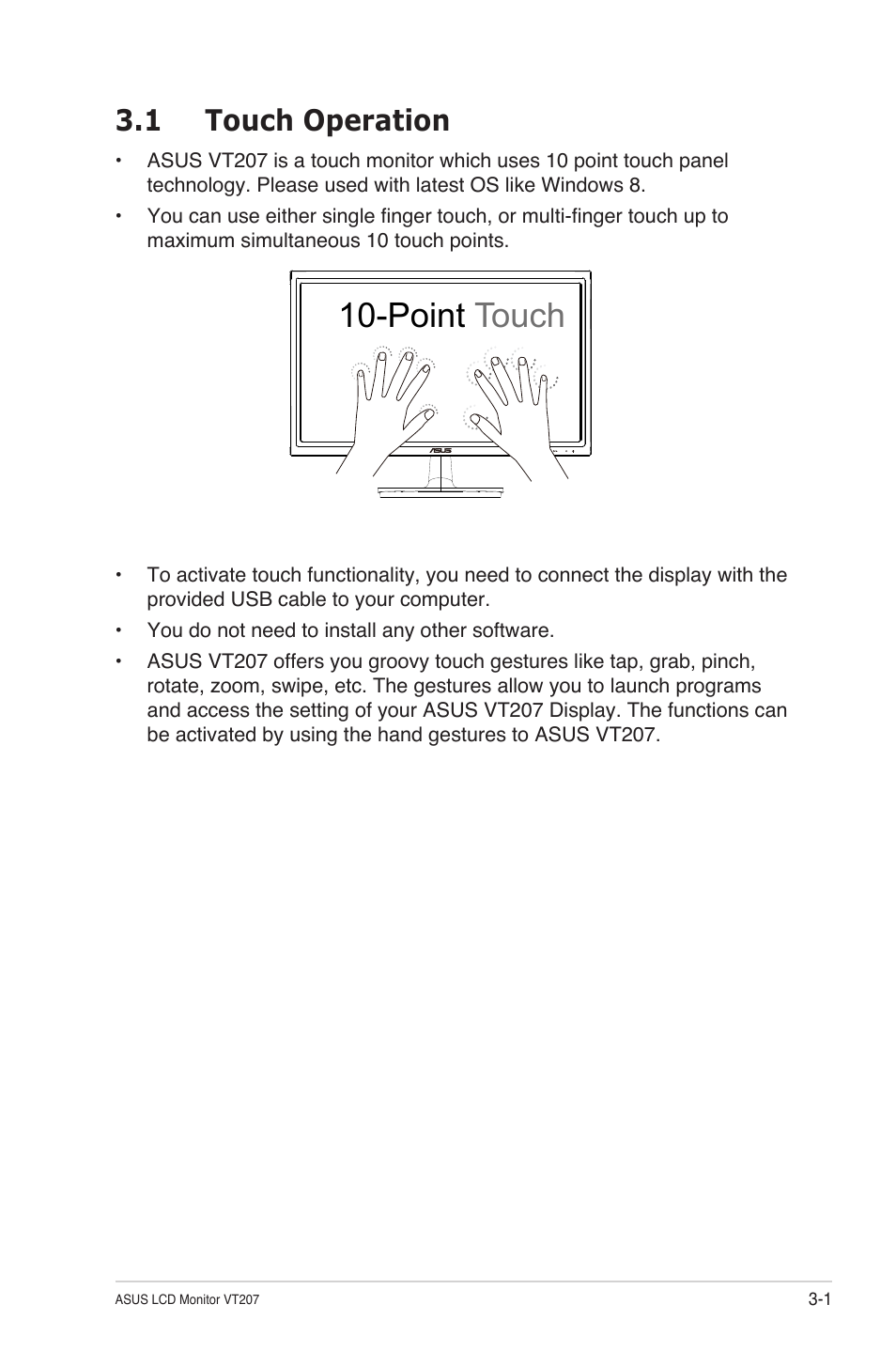 3.1 Touch Operation

• ASUS VT207 is a touch monitor which uses 10 point touch panel technology. Please used with latest OS like Windows 8.

• You can use either single finger touch, or multi-finger touch up to maximum simultaneous 10 touch points.

10-Point Touch

ASUS

• To activate touch functionality, you need to connect the display with the provided USB cable to your computer.

• You do not need to install any other software.

• ASUS VT207 offers you groovy touch gestures like tap, grab, pinch, rotate, zoom, swipe, etc. The gestures allow you to launch programs and access the setting of your ASUS VT207 Display. The functions can be activated by using the hand gestures to ASUS VT207.

ASUS LCD Monitor VT207

3-1